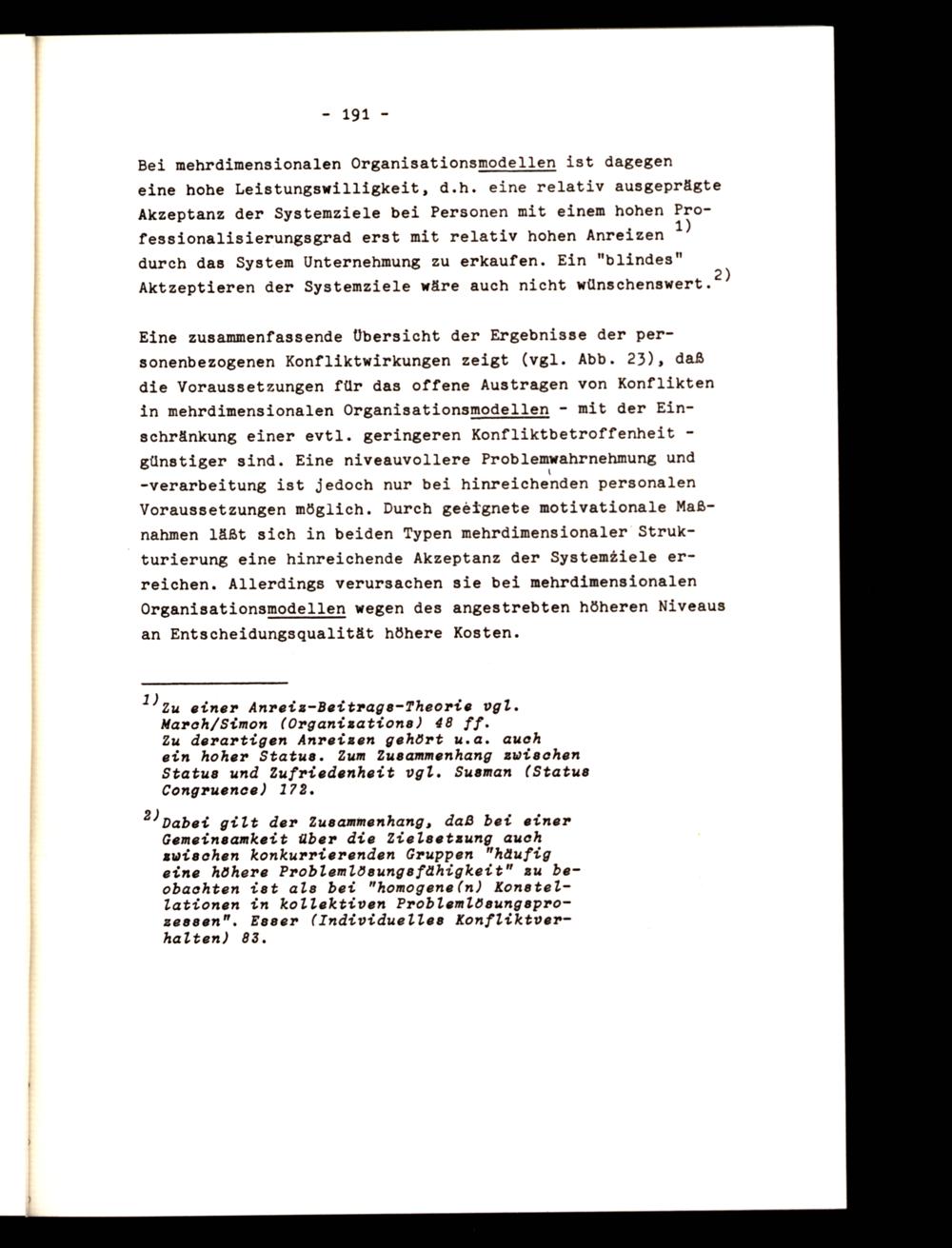 - 191 -

Bei mehrdimensionalen Organisationsmodellen ist dagegen eine hohe Leistungswilligkeit, d.h. eine relativ ausgeprägte Akzeptanz der Systemziele bei Personen mit einem hohen Professionalisierungsgrad erst mit relativ hohen Anreizen $^{1)}$ durch das System Unternehmung zu erkaufen. Ein "blindes" Aktzeptieren der Systemziele wäre auch nicht wünschenswert.$^{2)}$

Eine zusammenfassende Übersicht der Ergebnisse der personenbezogenen Konfliktwirkungen zeigt (vgl. Abb. 23), daß die Voraussetzungen für das offene Austragen von Konflikten in mehrdimensionalen Organisationsmodellen - mit der Einschränkung einer evtl. geringeren Konfliktbetroffenheit - günstiger sind. Eine niveauvollere Problemwahrnehmung und -verarbeitung ist jedoch nur bei hinreichenden personalen Voraussetzungen möglich. Durch geeignete motivationale Maßnahmen läßt sich in beiden Typen mehrdimensionaler Strukturierung eine hinreichende Akzeptanz der Systemziele erreichen. Allerdings verursachen sie bei mehrdimensionalen Organisationsmodellen wegen des angestrebten höheren Niveaus an Entscheidungsqualität höhere Kosten.

$^{1)}$Zu einer Anreiz-Beitrags-Theorie vgl. March/Simon (Organizations) 48 ff. Zu derartigen Anreizen gehört u.a. auch ein hoher Status. Zum Zusammenhang zwischen Status und Zufriedenheit vgl. Susman (Status Congruence) 172.

$^{2)}$Dabei gilt der Zusammenhang, daß bei einer Gemeinsamkeit über die Zielsetzung auch zwischen konkurrierenden Gruppen "häufig eine höhere Problemlösungsfähigkeit" zu beobachten ist als bei "homogene(n) Konstellationen in kollektiven Problemlösungsprozessen". Esser (Individuelles Konfliktverhalten) 83.